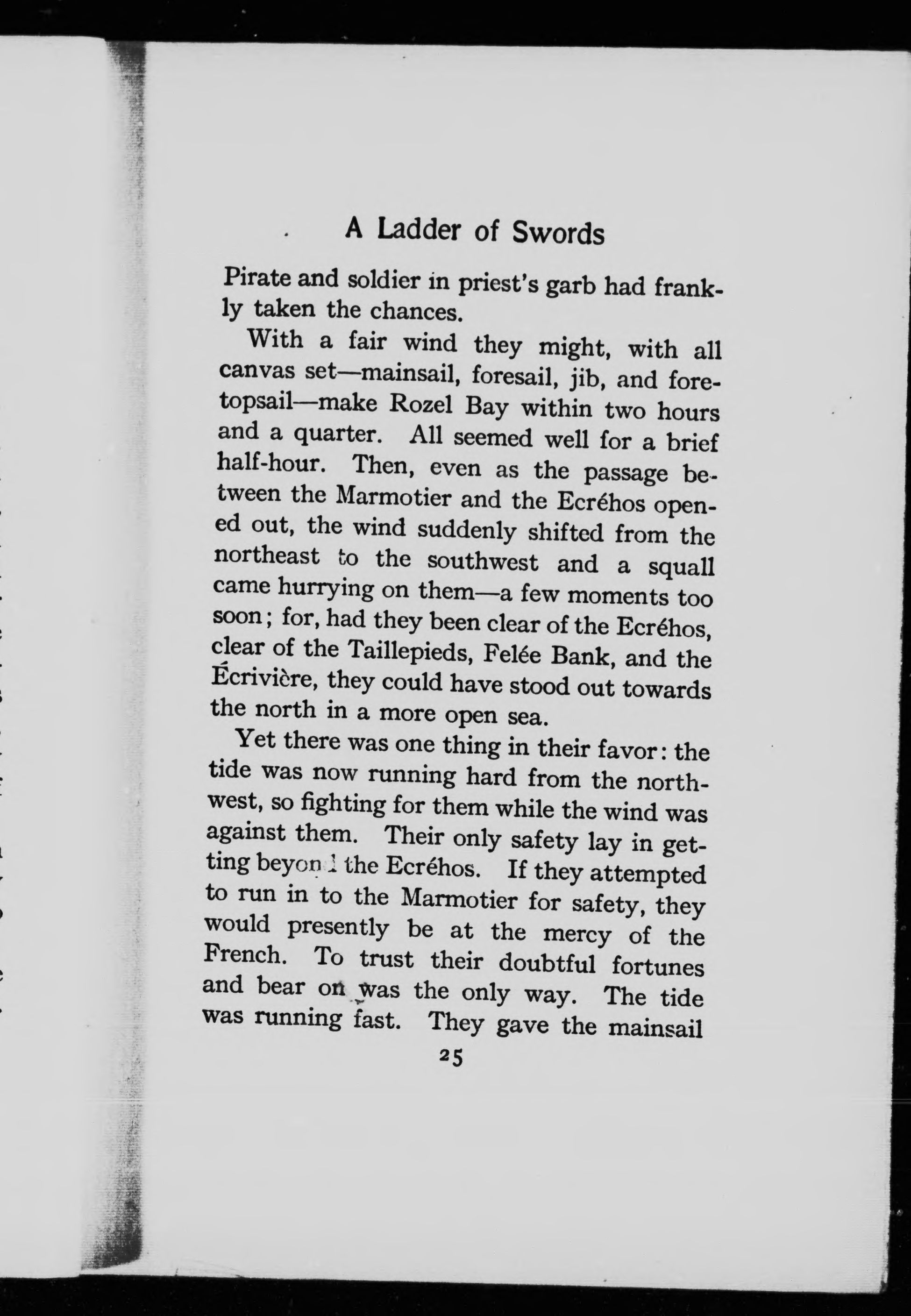 A Ladder of Swords

Pirate and soldier in priest's garb had frankly taken the chances.

With a fair wind they might, with all canvas set—mainsail, foresail, jib, and foretopsail—make Rozel Bay within two hours and a quarter. All seemed well for a brief half-hour. Then, even as the passage between the Marmotier and the Ecréhos opened out, the wind suddenly shifted from the northeast to the southwest and a squall came hurrying on them—a few moments too soon; for, had they been clear of the Ecréhos, clear of the Taillepieds, Felée Bank, and the Écrivière, they could have stood out towards the north in a more open sea.

Yet there was one thing in their favor: the tide was now running hard from the northwest, so fighting for them while the wind was against them. Their only safety lay in getting beyond the Ecréhos. If they attempted to run in to the Marmotier for safety, they would presently be at the mercy of the French. To trust their doubtful fortunes and bear on was the only way. The tide was running fast. They gave the mainsail

25